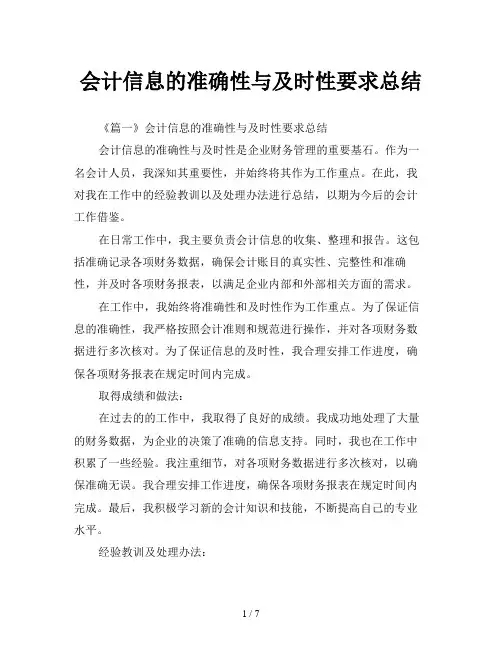 会计信息的准确性与及时性要求总结

《篇一》会计信息的准确性与及时性要求总结

会计信息的准确性与及时性是企业财务管理的重要基石。作为一名会计人员，我深知其重要性，并始终将其作为工作重点。在此，我对我在工作中的经验教训以及处理办法进行总结，以期为今后的会计工作借鉴。

在日常工作中，我主要负责会计信息的收集、整理和报告。这包括准确记录各项财务数据，确保会计账目的真实性、完整性和准确性，并及时各项财务报表，以满足企业内部和外部相关方面的需求。

在工作中，我始终将准确性和及时性作为工作重点。为了保证信息的准确性，我严格按照会计准则和规范进行操作，并对各项财务数据进行多次核对。为了保证信息的及时性，我合理安排工作进度，确保各项财务报表在规定时间内完成。

取得成绩和做法：

在过去的的工作中，我取得了良好的成绩。我成功地处理了大量的财务数据，为企业的决策了准确的信息支持。同时，我也在工作中积累了一些经验。我注重细节，对各项财务数据进行多次核对，以确保准确无误。我合理安排工作进度，确保各项财务报表在规定时间内完成。最后，我积极学习新的会计知识和技能，不断提高自己的专业水平。

经验教训及处理办法：

1 / 7